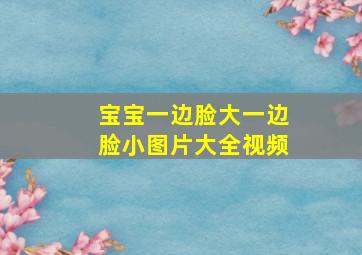 宝宝一边脸大一边脸小图片大全视频